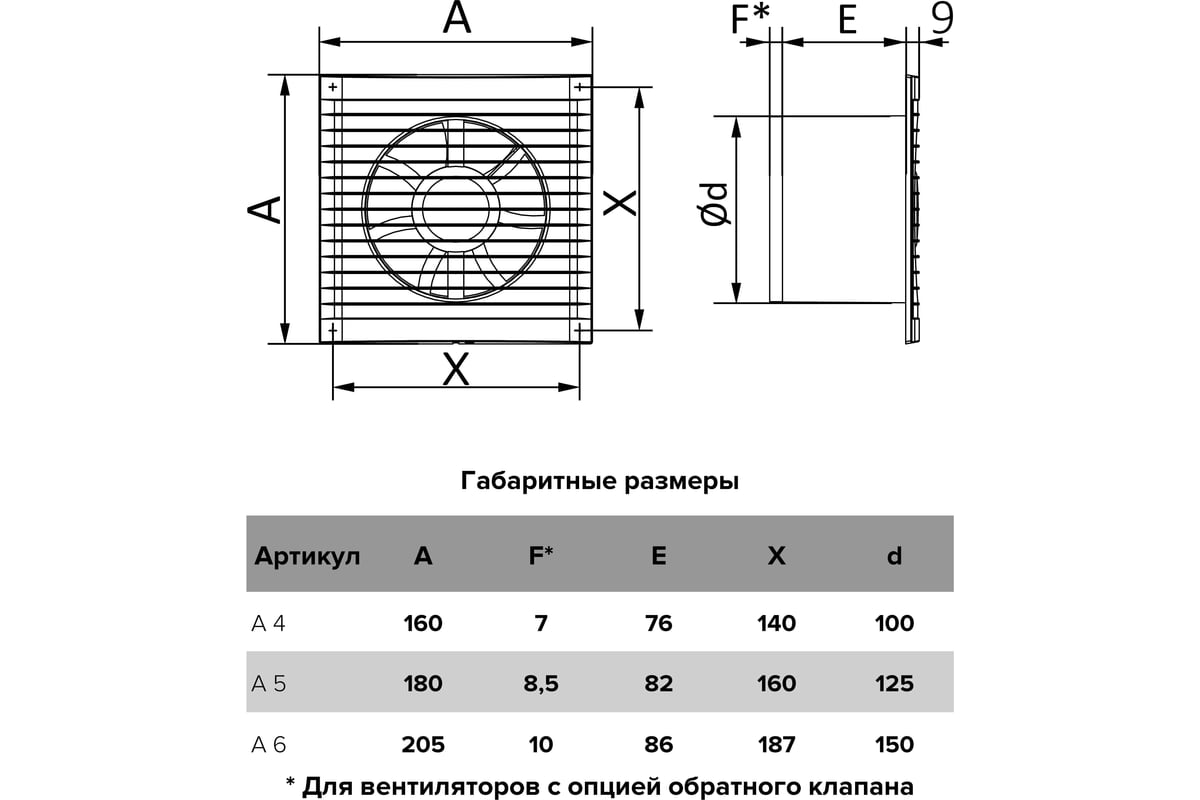 A
A
X
X
F*
E
9
Ød

Габаритные размеры

| Артикул | A | F* | E | X | d |
|---|---|---|---|---|---|
| A 4 | 160 | 7 | 76 | 140 | 100 |
| A 5 | 180 | 8,5 | 82 | 160 | 125 |
| A 6 | 205 | 10 | 86 | 187 | 150 |

* Для вентиляторов с опцией обратного клапана